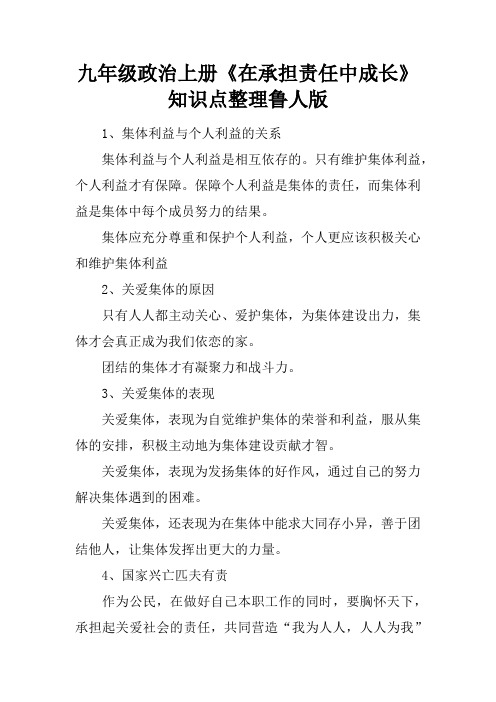 九年级政治上册《在承担责任中成长》知识点整理鲁人版

1、集体利益与个人利益的关系

集体利益与个人利益是相互依存的。只有维护集体利益，个人利益才有保障。保障个人利益是集体的责任，而集体利益是集体中每个成员努力的结果。

集体应充分尊重和保护个人利益，个人更应该积极关心和维护集体利益

2、关爱集体的原因

只有人人都主动关心、爱护集体，为集体建设出力，集体才会真正成为我们依恋的家。

团结的集体才有凝聚力和战斗力。

3、关爱集体的表现

关爱集体，表现为自觉维护集体的荣誉和利益，服从集体的安排，积极主动地为集体建设贡献才智。

关爱集体，表现为发扬集体的好作风，通过自己的努力解决集体遇到的困难。

关爱集体，还表现为在集体中能求大同存小异，善于团结他人，让集体发挥出更大的力量。

4、国家兴亡匹夫有责

作为公民，在做好自己本职工作的同时，要胸怀天下，承担起关爱社会的责任，共同营造“我为人人，人人为我”